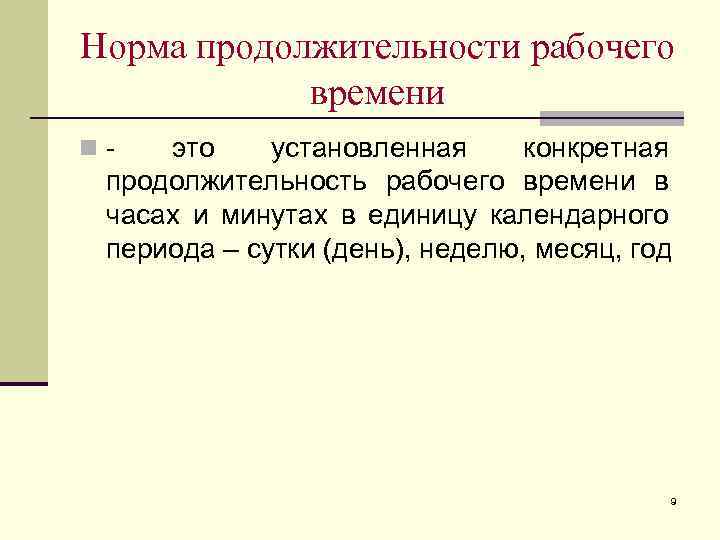 Норма продолжительности рабочего времени

- это установленная конкретная продолжительность рабочего времени в часах и минутах в единицу календарного периода – сутки (день), неделю, месяц, год

9